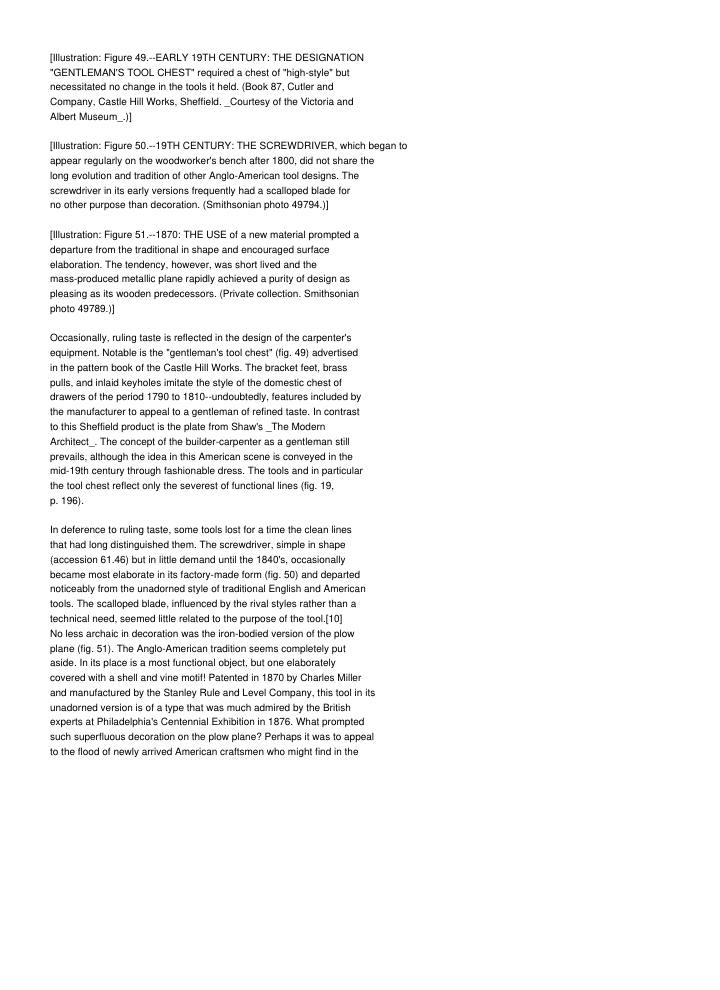 [Illustration: Figure 49.--EARLY 19TH CENTURY: THE DESIGNATION "GENTLEMAN'S TOOL CHEST" required a chest of "high-style" but necessitated no change in the tools it held. (Book 87, Cutler and Company, Castle Hill Works, Sheffield. _Courtesy of the Victoria and Albert Museum_.)]

[Illustration: Figure 50.--19TH CENTURY: THE SCREWDRIVER, which began to appear regularly on the woodworker's bench after 1800, did not share the long evolution and tradition of other Anglo-American tool designs. The screwdriver in its early versions frequently had a scalloped blade for no other purpose than decoration. (Smithsonian photo 49794.)]

[Illustration: Figure 51.--1870: THE USE of a new material prompted a departure from the traditional in shape and encouraged surface elaboration. The tendency, however, was short lived and the mass-produced metallic plane rapidly achieved a purity of design as pleasing as its wooden predecessors. (Private collection. Smithsonian photo 49789.)]

Occasionally, ruling taste is reflected in the design of the carpenter's equipment. Notable is the "gentleman's tool chest" (fig. 49) advertised in the pattern book of the Castle Hill Works. The bracket feet, brass pulls, and inlaid keyholes imitate the style of the domestic chest of drawers of the period 1790 to 1810--undoubtedly, features included by the manufacturer to appeal to a gentleman of refined taste. In contrast to this Sheffield product is the plate from Shaw's _The Modern Architect_. The concept of the builder-carpenter as a gentleman still prevails, although the idea in this American scene is conveyed in the mid-19th century through fashionable dress. The tools and in particular the tool chest reflect only the severest of functional lines (fig. 19, p. 196).

In deference to ruling taste, some tools lost for a time the clean lines that had long distinguished them. The screwdriver, simple in shape (accession 61.46) but in little demand until the 1840's, occasionally became most elaborate in its factory-made form (fig. 50) and departed noticeably from the unadorned style of traditional English and American tools. The scalloped blade, influenced by the rival styles rather than a technical need, seemed little related to the purpose of the tool.[10] No less archaic in decoration was the iron-bodied version of the plow plane (fig. 51). The Anglo-American tradition seems completely put aside. In its place is a most functional object, but one elaborately covered with a shell and vine motif! Patented in 1870 by Charles Miller and manufactured by the Stanley Rule and Level Company, this tool in its unadorned version is of a type that was much admired by the British experts at Philadelphia's Centennial Exhibition in 1876. What prompted such superfluous decoration on the plow plane? Perhaps it was to appeal to the flood of newly arrived American craftsmen who might find in the